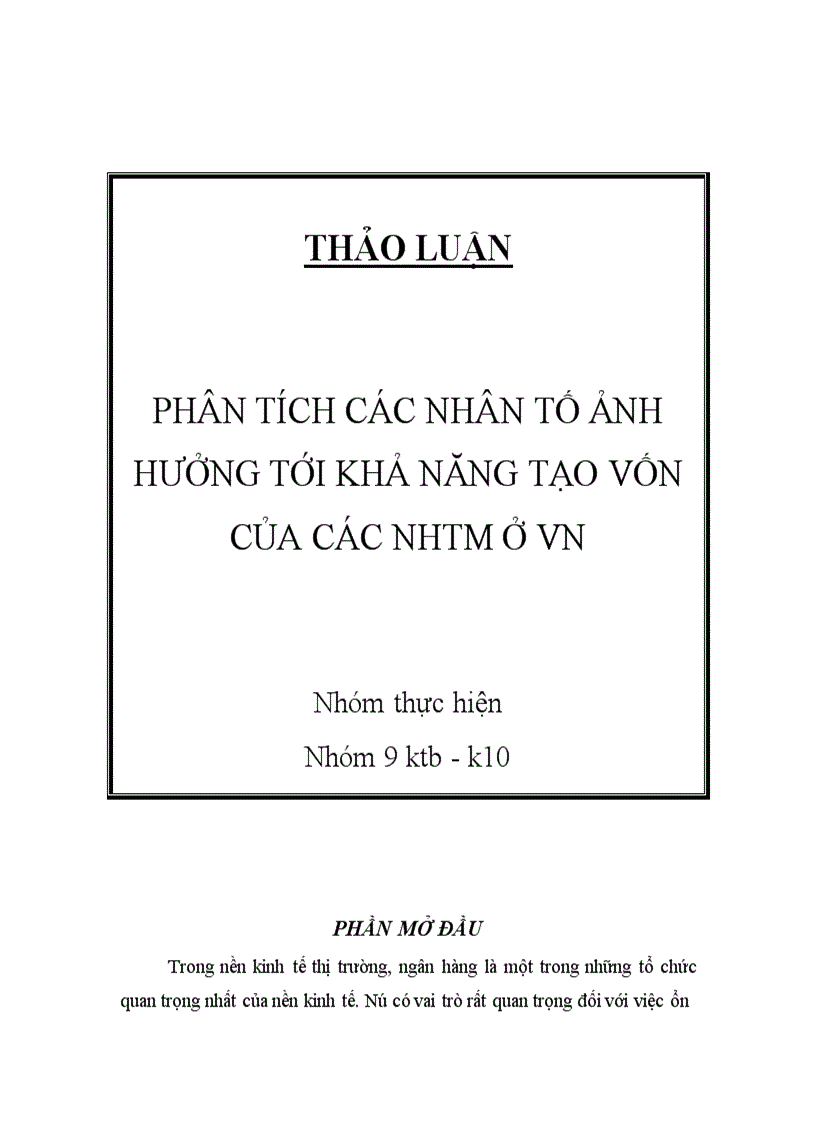 THẢO LUẬN

PHÂN TÍCH CÁC NHÂN TỐ ẢNH HƯỞNG TỚI KHẢ NĂNG TẠO VỐN CỦA CÁC NHTM Ở VN

Nhóm thực hiện

Nhóm 9 ktb - k10

PHẦN MỞ ĐẦU

Trong nền kinh tế thị trường, ngân hàng là một trong những tổ chức quan trọng nhất của nền kinh tế. Nú có vai trò rất quan trọng đối với việc ổn